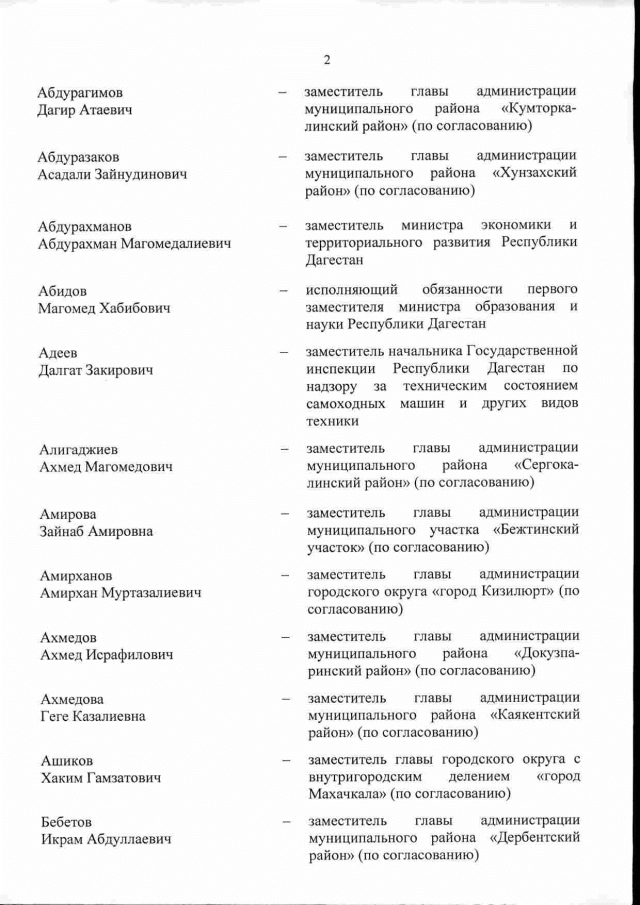 2

Абдурагимов Дагир Атаевич – заместитель главы администрации муниципального района «Кумторкалинский район» (по согласованию)

Абдуразаков Асадали Зайнудинович – заместитель главы администрации муниципального района «Хунзахский район» (по согласованию)

Абдурахманов Абдурахман Магомедалиевич – заместитель министра экономики и территориального развития Республики Дагестан

Абидов Магомед Хабибович – исполняющий обязанности первого заместителя министра образования и науки Республики Дагестан

Адеев Далгат Закирович – заместитель начальника Государственной инспекции Республики Дагестан по надзору за техническим состоянием самоходных машин и других видов техники

Алигаджиев Ахмед Магомедович – заместитель главы администрации муниципального района «Сергокалинский район» (по согласованию)

Амирова Зайнаб Амировна – заместитель главы администрации муниципального участка «Бежтинский участок» (по согласованию)

Амирханов Амирхан Муртазалиевич – заместитель главы администрации городского округа «город Кизилюрт» (по согласованию)

Ахмедов Ахмед Исрафилович – заместитель главы администрации муниципального района «Докузпаринский район» (по согласованию)

Ахмедова Геге Казалиевна – заместитель главы администрации муниципального района «Каякентский район» (по согласованию)

Ашиков Хаким Гамзатович – заместитель главы городского округа с внутригородским делением «город Махачкала» (по согласованию)

Бебетов Икрам Абдуллаевич – заместитель главы администрации муниципального района «Дербентский район» (по согласованию)